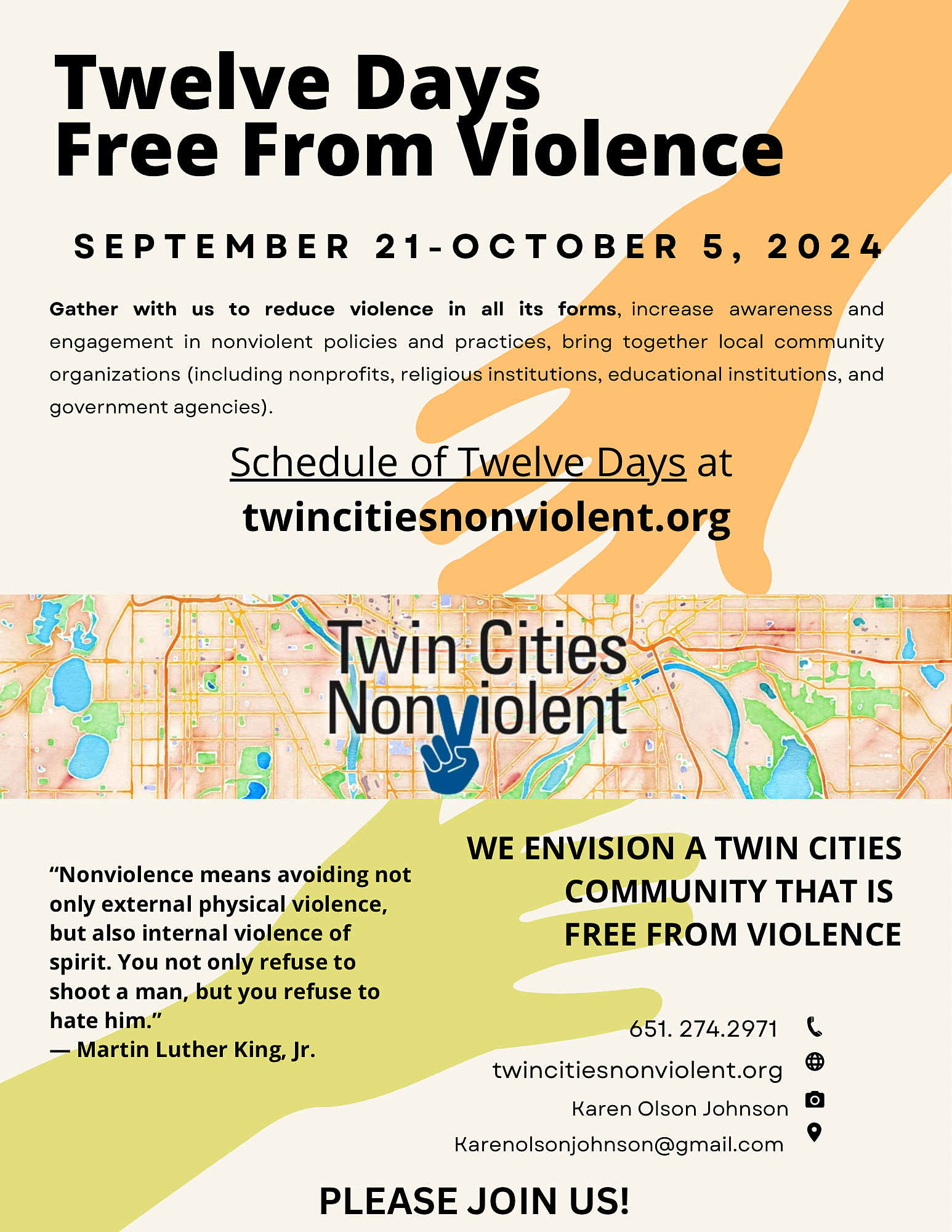 Twelve Days
Free From Violence

SEPTEMBER 21-OCTOBER 5, 2024

Gather with us to reduce violence in all its forms, increase awareness and engagement in nonviolent policies and practices, bring together local community organizations (including nonprofits, religious institutions, educational institutions, and government agencies).

Schedule of Twelve Days at
twincitiesnonviolent.org

Twin Cities
Nonviolent

"Nonviolence means avoiding not only external physical violence, but also internal violence of spirit. You not only refuse to shoot a man, but you refuse to hate him."
— Martin Luther King, Jr.

WE ENVISION A TWIN CITIES COMMUNITY THAT IS FREE FROM VIOLENCE

651. 274.2971
twincitiesnonviolent.org
Karen Olson Johnson
Karenolsonjohnson@gmail.com

PLEASE JOIN US!